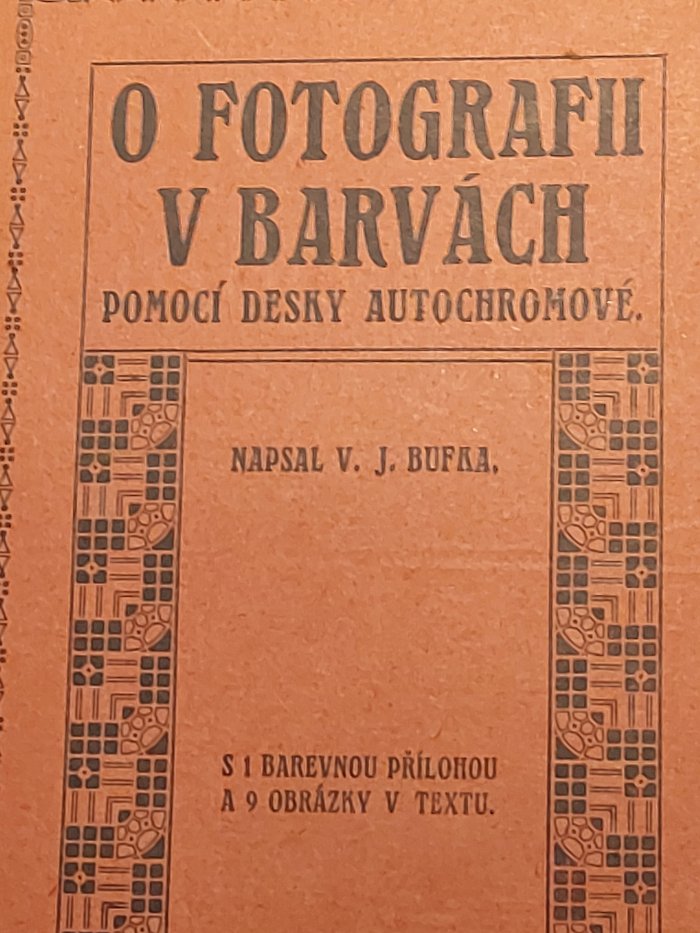 O FOTOGRAFII V BARVÁCH

POMOCÍ DESKY AUTOCHROMOVÉ.

NAPSAL V. J. BUFKA.

S 1 BAREVNOU PŘÍLOHOU A 9 OBRÁZKY V TEXTU.